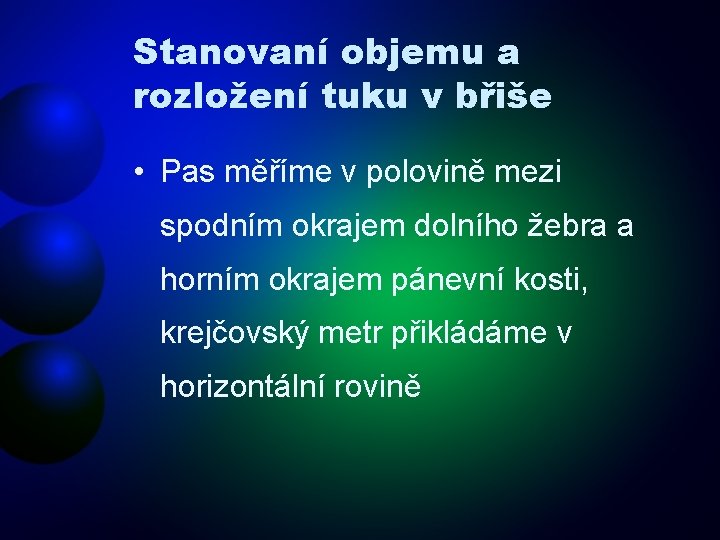 Stanovaní objemu a rozložení tuku v břiše

• Pas měříme v polovině mezi spodním okrajem dolního žebra a horním okrajem pánevní kosti, krejčovský metr přikládáme v horizontální rovině